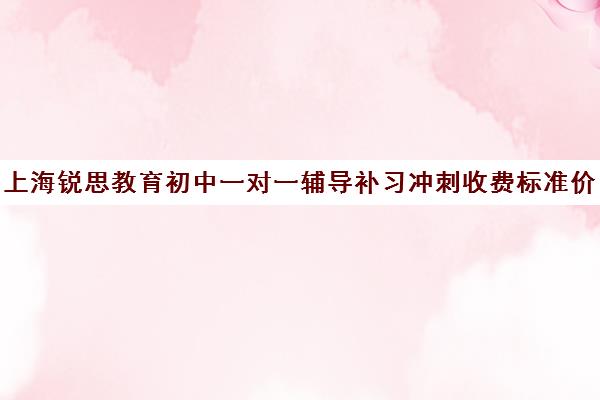 上海锐思教育初中一对一辅导补习冲刺收费标准价